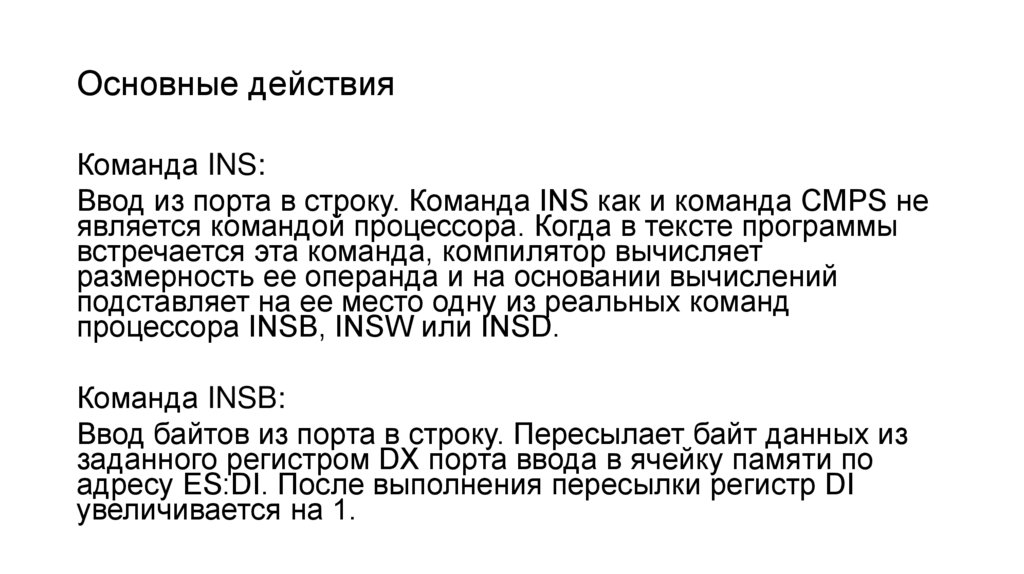 Основные действия

Команда INS:

Ввод из порта в строку. Команда INS как и команда CMPS не является командой процессора. Когда в тексте программы встречается эта команда, компилятор вычисляет размерность ее операнда и на основании вычислений подставляет на ее место одну из реальных команд процессора INSB, INSW или INSD.

Команда INSB:

Ввод байтов из порта в строку. Пересылает байт данных из заданного регистром DX порта ввода в ячейку памяти по адресу ES:DI. После выполнения пересылки регистр DI увеличивается на 1.